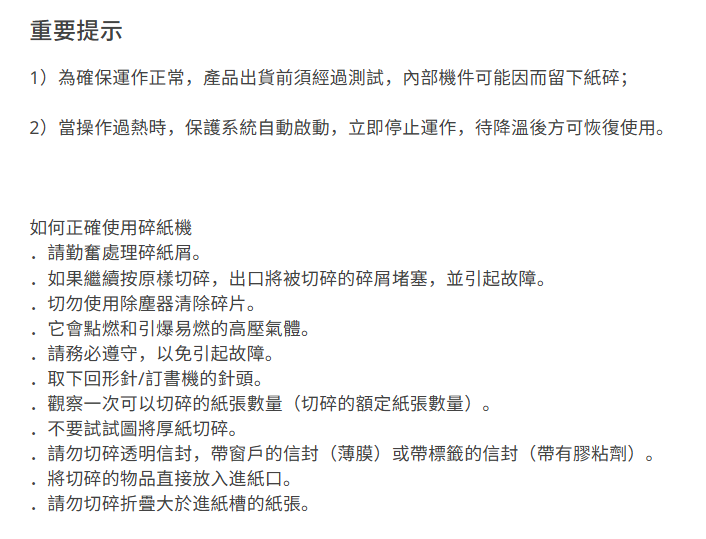 重要提示

1）為確保運作正常，產品出貨前須經過測試，內部機件可能因而留下紙碎；

2）當操作過熱時，保護系統自動啟動，立即停止運作，待降溫後方可恢復使用。

如何正確使用碎紙機
. 請勤奮處理碎紙屑。
. 如果繼續按原樣切碎，出口將被切碎的碎屑堵塞，並引起故障。
. 切勿使用除塵器清除碎片。
. 它會點燃和引爆易燃的高壓氣體。
. 請務必遵守，以免引起故障。
. 取下回形針/訂書機的針頭。
. 觀察一次可以切碎的紙張數量（切碎的額定紙張數量）。
. 不要試試圖將厚紙切碎。
. 請勿切碎透明信封，帶窗戶的信封（薄膜）或帶標籤的信封（帶有膠粘劑）。
. 將切碎的物品直接放入進紙口。
. 請勿切碎折疊大於進紙槽的紙張。